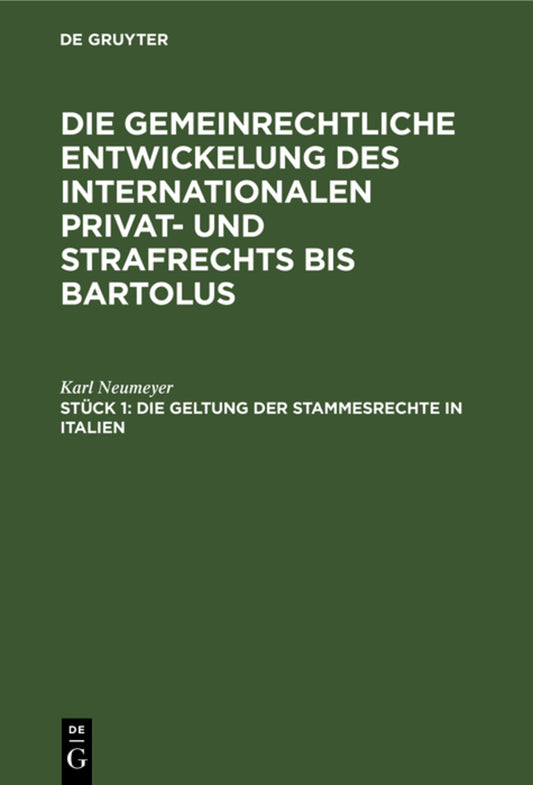 DE GRUYTER

DIE GEMEINRECHTLICHE ENTWICKELUNG DES INTERNATIONALEN PRIVAT- UND STRAFRECHTS BIS BARTOLUS

Karl Neumeyer

STÜCK 1: DIE GELTUNG DER STAMMESRECHTE IN ITALIEN

DE
G